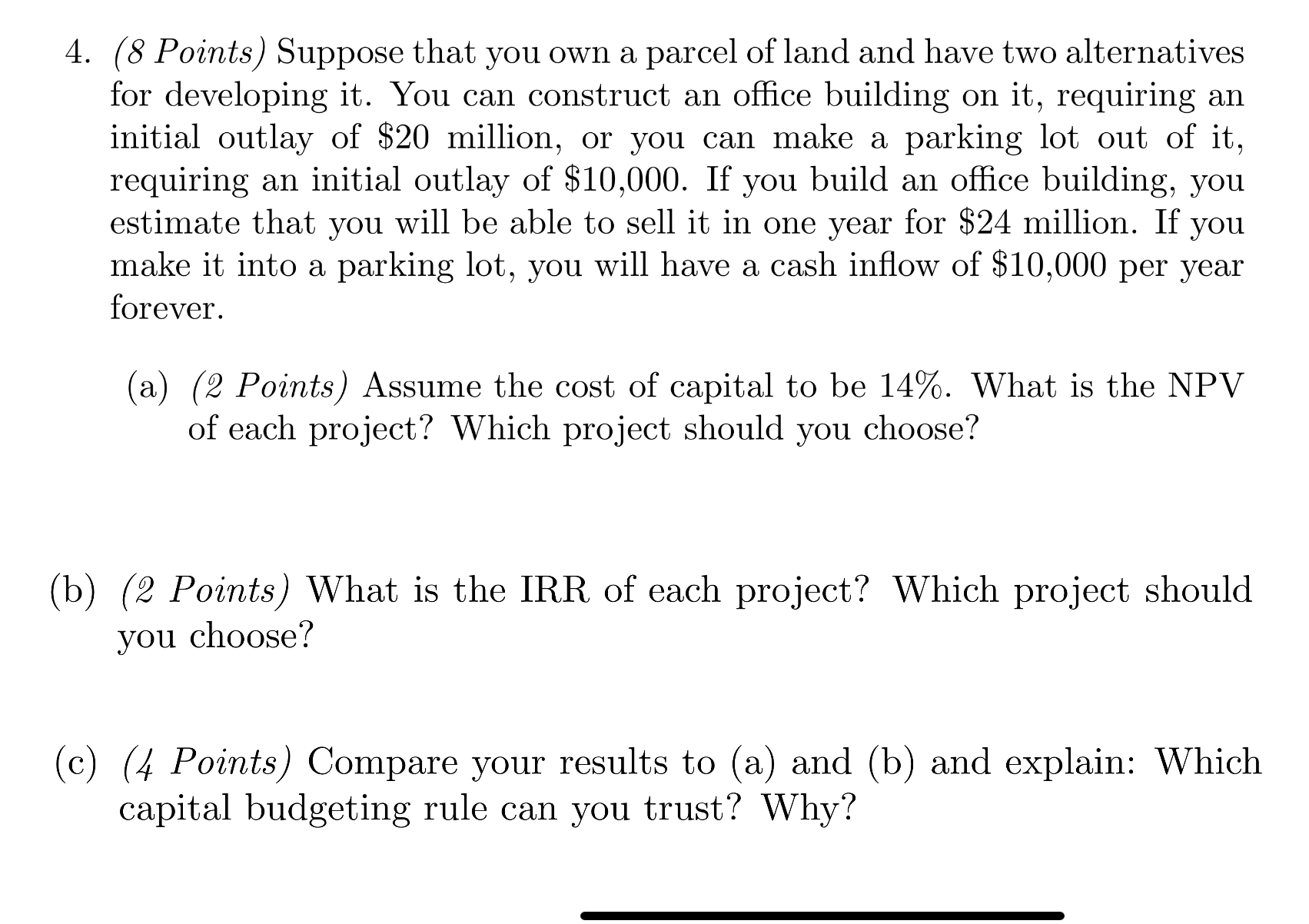 4. (8 Points) Suppose that you own a parcel of land and have two alternatives for developing it. You can construct an office building on it, requiring an initial outlay of \$20 million, or you can make a parking lot out of it, requiring an initial outlay of \$10,000. If you build an office building, you estimate that you will be able to sell it in one year for \$24 million. If you make it into a parking lot, you will have a cash inflow of \$10,000 per year forever.

(a) (2 Points) Assume the cost of capital to be 14%. What is the NPV of each project? Which project should you choose?

(b) (2 Points) What is the IRR of each project? Which project should you choose?

(c) (4 Points) Compare your results to (a) and (b) and explain: Which capital budgeting rule can you trust? Why?